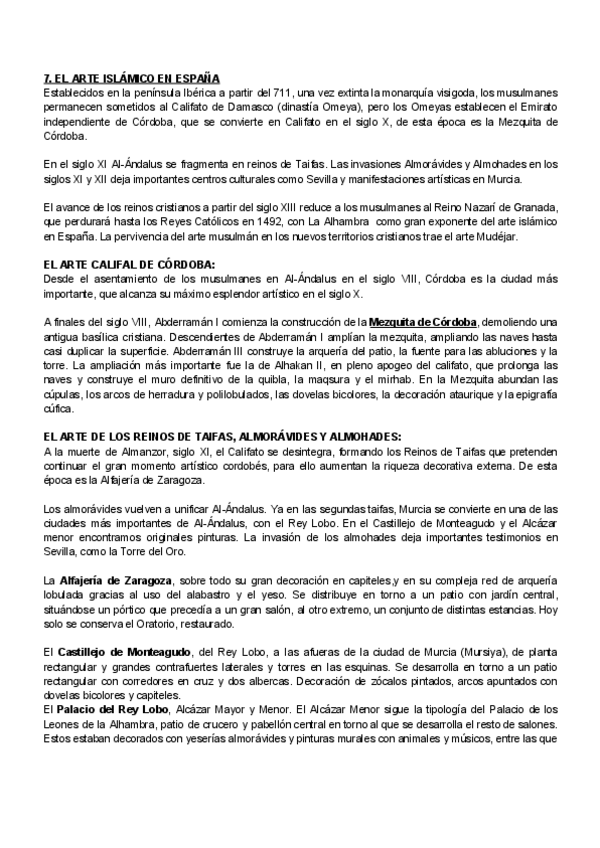 7. EL ARTE ISLÁMICO EN ESPAÑA
Establecidos en la península Ibérica a partir del 711, una vez extinta la monarquía visigoda, los musulmanes permanecen sometidos al Califato de Damasco (dinastía Omeya), pero los Omeyas establecen el Emirato independiente de Córdoba, que se convierte en Califato en el siglo X, de esta época es la Mezquita de Córdoba.

En el siglo XI Al-Ándalus se fragmenta en reinos de Taifas. Las invasiones Almorávides y Almohades en los siglos XI y XII deja importantes centros culturales como Sevilla y manifestaciones artísticas en Murcia.

El avance de los reinos cristianos a partir del siglo XIII reduce a los musulmanes al Reino Nazarí de Granada, que perdurará hasta los Reyes Católicos en 1492, con La Alhambra como gran exponente del arte islámico en España. La pervivencia del arte musulmán en los nuevos territorios cristianos trae el arte Mudéjar.

EL ARTE CALIFAL DE CÓRDOBA:
Desde el asentamiento de los musulmanes en Al-Ándalus en el siglo VIII, Córdoba es la ciudad más importante, que alcanza su máximo esplendor artístico en el siglo X.

A finales del siglo VIII, Abderramán I comienza la construcción de la Mezquita de Córdoba, demoliendo una antigua basílica cristiana. Descendientes de Abderramán I amplían la mezquita, ampliando las naves hasta casi duplicar la superficie. Abderramán III construye la arquería del patio, la fuente para las abluciones y la torre. La ampliación más importante fue la de Alhakan II, en pleno apogeo del califato, que prolonga las naves y construye el muro definitivo de la quibla, la maqsura y el mirhab. En la Mezquita abundan las cúpulas, los arcos de herradura y polilobulados, las dovelas bicolores, la decoración ataurique y la epigrafía cúfica.

EL ARTE DE LOS REINOS DE TAIFAS, ALMORÁVIDES Y ALMOHADES:
A la muerte de Almanzor, siglo XI, el Califato se desintegra, formando los Reinos de Taifas que pretenden continuar el gran momento artístico cordobés, para ello aumentan la riqueza decorativa externa. De esta época es la Alfajería de Zaragoza.

Los almorávides vuelven a unificar Al-Ándalus. Ya en las segundas taifas, Murcia se convierte en una de las ciudades más importantes de Al-Ándalus, con el Rey Lobo. En el Castillejo de Monteagudo y el Alcázar menor encontramos originales pinturas. La invasión de los almohades deja importantes testimonios en Sevilla, como la Torre del Oro.

La Alfajería de Zaragoza, sobre todo su gran decoración en capiteles,y en su compleja red de arquería lobulada gracias al uso del alabastro y el yeso. Se distribuye en torno a un patio con jardín central, situándose un pórtico que precedía a un gran salón, al otro extremo, un conjunto de distintas estancias. Hoy solo se conserva el Oratorio, restaurado.

El Castillejo de Monteagudo, del Rey Lobo, a las afueras de la ciudad de Murcia (Mursiya), de planta rectangular y grandes contrafuertes laterales y torres en las esquinas. Se desarrolla en torno a un patio rectangular con corredores en cruz y dos albercas. Decoración de zócalos pintados, arcos apuntados con dovelas bicolores y capiteles.
El Palacio del Rey Lobo, Alcázar Mayor y Menor. El Alcázar Menor sigue la tipología del Palacio de los Leones de la Alhambra, patio de crucero y pabellón central en torno al que se desarrolla el resto de salones. Estos estaban decorados con yeserías almorávides y pinturas murales con animales y músicos, entre las que